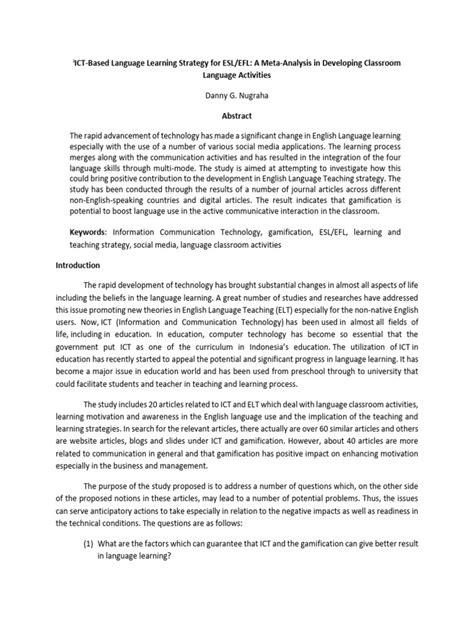 ICT-Based Language Learning Strategy for ESL/EFL: A Meta-Analysis in Developing Classroom Language Activities

Danny G. Nugraha

Abstract

The rapid advancement of technology has made a significant change in English Language learning especially with the use of a number of various social media applications. The learning process merges along with the communication activities and has resulted in the integration of the four language skills through multi-mode. The study is aimed at attempting to investigate how this could bring positive contribution to the development in English Language Teaching strategy. The study has been conducted through the results of a number of journal articles across different non-English-speaking countries and digital articles. The result indicates that gamification is potential to boost language use in the active communicative interaction in the classroom.

Keywords: Information Communication Technology, gamification, ESL/EFL, learning and teaching strategy, social media, language classroom activities

Introduction

The rapid development of technology has brought substantial changes in almost all aspects of life including the beliefs in the language learning. A great number of studies and researches have addressed this issue promoting new theories in English Language Teaching (ELT) especially for the non-native English users. Now, ICT (Information and Communication Technology) has been used in almost all fields of life, including in education. In education, computer technology has become so essential that the government put ICT as one of the curriculum in Indonesia's education. The utilization of ICT in education has recently started to appeal the potential and significant progress in language learning. It has become a major issue in education world and has been used from preschool through to university that could facilitate students and teacher in teaching and learning process.

The study includes 20 articles related to ICT and ELT which deal with language classroom activities, learning motivation and awareness in the English language use and the implication of the teaching and learning strategies. In search for the relevant articles, there actually are over 60 similar articles and others are website articles, blogs and slides under ICT and gamification. However, about 40 articles are more related to communication in general and that gamification has positive impact on enhancing motivation especially in the business and management.

The purpose of the study proposed is to address a number of questions which, on the other side of the proposed notions in these articles, may lead to a number of potential problems. Thus, the issues can serve anticipatory actions to take especially in relation to the negative impacts as well as readiness in the technical conditions. The questions are as follows:

(1) What are the factors which can guarantee that ICT and the gamification can give better result in language learning?